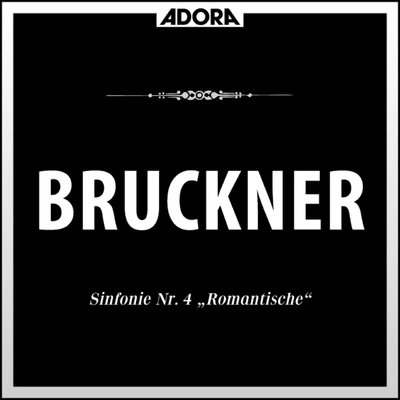 ADORA

BRUCKNER

Sinfonie Nr. 4 „Romantische“